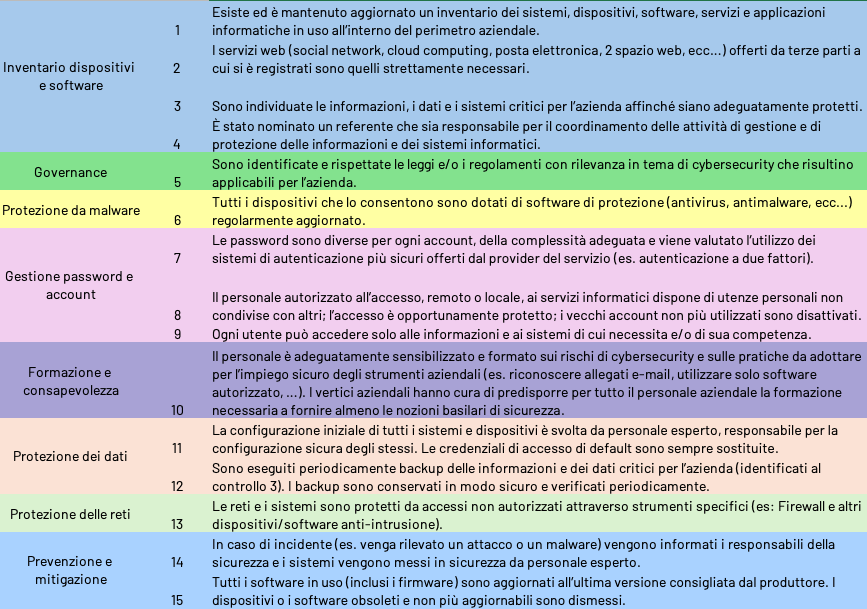 | | | |
|---|---|---|
| Inventario dispositivi e software | 1 | Esiste ed è mantenuto aggiornato un inventario dei sistemi, dispositivi, software, servizi e applicazioni informatiche in uso all'interno del perimetro aziendale. |
| | 2 | I servizi web (social network, cloud computing, posta elettronica, 2 spazio web, ecc...) offerti da terze parti a cui si è registrati sono quelli strettamente necessari. |
| | 3 | Sono individuate le informazioni, i dati e i sistemi critici per l'azienda affinché siano adeguatamente protetti. |
| | 4 | È stato nominato un referente che sia responsabile per il coordinamento delle attività di gestione e di protezione delle informazioni e dei sistemi informatici. |
| Governance | 5 | Sono identificate e rispettate le leggi e/o i regolamenti con rilevanza in tema di cybersecurity che risultino applicabili per l'azienda. |
| Protezione da malware | 6 | Tutti i dispositivi che lo consentono sono dotati di software di protezione (antivirus, antimalware, ecc...) regolarmente aggiornato. |
| Gestione password e account | 7 | Le password sono diverse per ogni account, della complessità adeguata e viene valutato l'utilizzo dei sistemi di autenticazione più sicuri offerti dal provider del servizio (es. autenticazione a due fattori). |
| | 8 | Il personale autorizzato all'accesso, remoto o locale, ai servizi informatici dispone di utenze personali non condivise con altri; l'accesso è opportunamente protetto; i vecchi account non più utilizzati sono disattivati. |
| | 9 | Ogni utente può accedere solo alle informazioni e ai sistemi di cui necessita e/o di sua competenza. |
| Formazione e consapevolezza | 10 | Il personale è adeguatamente sensibilizzato e formato sui rischi di cybersecurity e sulle pratiche da adottare per l'impiego sicuro degli strumenti aziendali (es. riconoscere allegati e-mail, utilizzare solo software autorizzato, ...). I vertici aziendali hanno cura di predisporre per tutto il personale aziendale la formazione necessaria a fornire almeno le nozioni basilari di sicurezza. |
| Protezione dei dati | 11 | La configurazione iniziale di tutti i sistemi e dispositivi è svolta da personale esperto, responsabile per la configurazione sicura degli stessi. Le credenziali di accesso di default sono sempre sostituite. |
| | 12 | Sono eseguiti periodicamente backup delle informazioni e dei dati critici per l'azienda (identificati al controllo 3). I backup sono conservati in modo sicuro e verificati periodicamente. |
| Protezione delle reti | 13 | Le reti e i sistemi sono protetti da accessi non autorizzati attraverso strumenti specifici (es: Firewall e altri dispositivi/software anti-intrusione). |
| Prevenzione e mitigazione | 14 | In caso di incidente (es. venga rilevato un attacco o un malware) vengono informati i responsabili della sicurezza e i sistemi vengono messi in sicurezza da personale esperto. |
| | 15 | Tutti i software in uso (inclusi i firmware) sono aggiornati all'ultima versione consigliata dal produttore. I dispositivi o i software obsoleti e non più aggiornabili sono dismessi. |